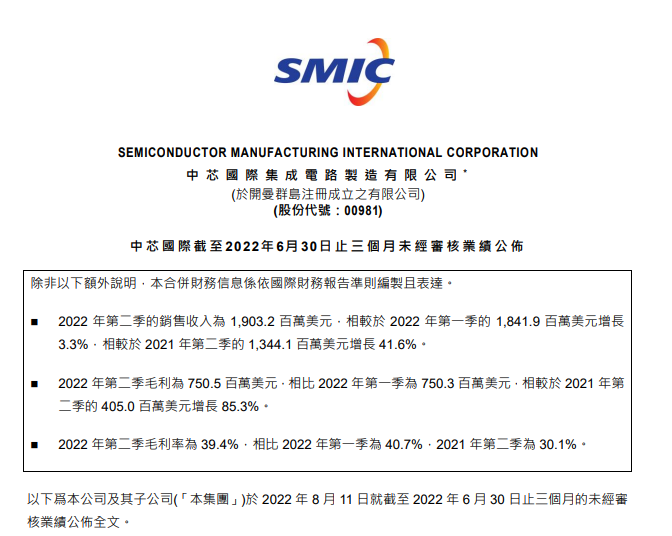 SMIC

SEMICONDUCTOR MANUFACTURING INTERNATIONAL CORPORATION
中芯國際集成電路製造有限公司*
(於開曼群島注冊成立之有限公司)
(股份代號：00981)

中芯國際截至2022年6月30日止三個月未經審核業績公佈

除非以下額外說明，本合併財務信息係依國際財務報告準則編製且表達。

■ 2022 年第二季的銷售收入為 1,903.2 百萬美元，相較於 2022 年第一季的 1,841.9 百萬美元增長 3.3%，相較於 2021 年第二季的 1,344.1 百萬美元增長 41.6%。

■ 2022 年第二季毛利為 750.5 百萬美元，相比 2022 年第一季為 750.3 百萬美元，相較於 2021 年第二季的 405.0 百萬美元增長 85.3%。

■ 2022 年第二季毛利率為 39.4%，相比 2022 年第一季為 40.7%，2021 年第二季為 30.1%。

以下爲本公司及其子公司(「本集團」)於 2022 年 8 月 11 日就截至 2022 年 6 月 30 日止三個月的未經審核業績公佈全文。